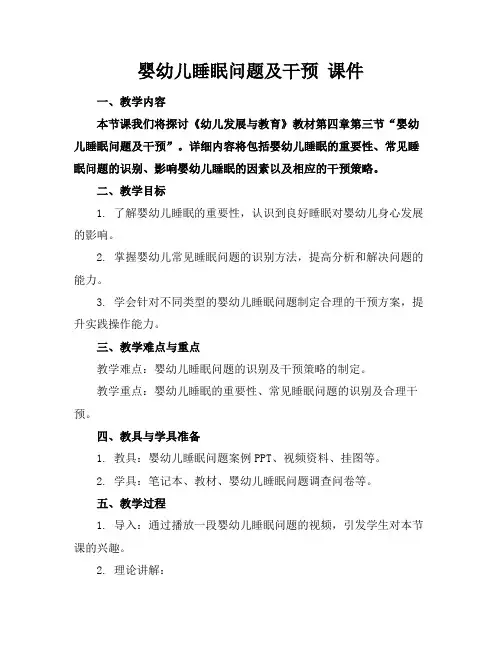 婴幼儿睡眠问题及干预 课件

一、教学内容

本节课我们将探讨《幼儿发展与教育》教材第四章第三节“婴幼儿睡眠问题及干预”。详细内容将包括婴幼儿睡眠的重要性、常见睡眠问题的识别、影响婴幼儿睡眠的因素以及相应的干预策略。

二、教学目标

1. 了解婴幼儿睡眠的重要性，认识到良好睡眠对婴幼儿身心发展的影响。

2. 掌握婴幼儿常见睡眠问题的识别方法，提高分析和解决问题的能力。

3. 学会针对不同类型的婴幼儿睡眠问题制定合理的干预方案，提升实践操作能力。

三、教学难点与重点

教学难点：婴幼儿睡眠问题的识别及干预策略的制定。

教学重点：婴幼儿睡眠的重要性、常见睡眠问题的识别及合理干预。

四、教具与学具准备

1. 教具：婴幼儿睡眠问题案例 PPT、视频资料、挂图等。

2. 学具：笔记本、教材、婴幼儿睡眠问题调查问卷等。

五、教学过程

1. 导入：通过播放一段婴幼儿睡眠问题的视频，引发学生对本节课的兴趣。

2. 理论讲解：